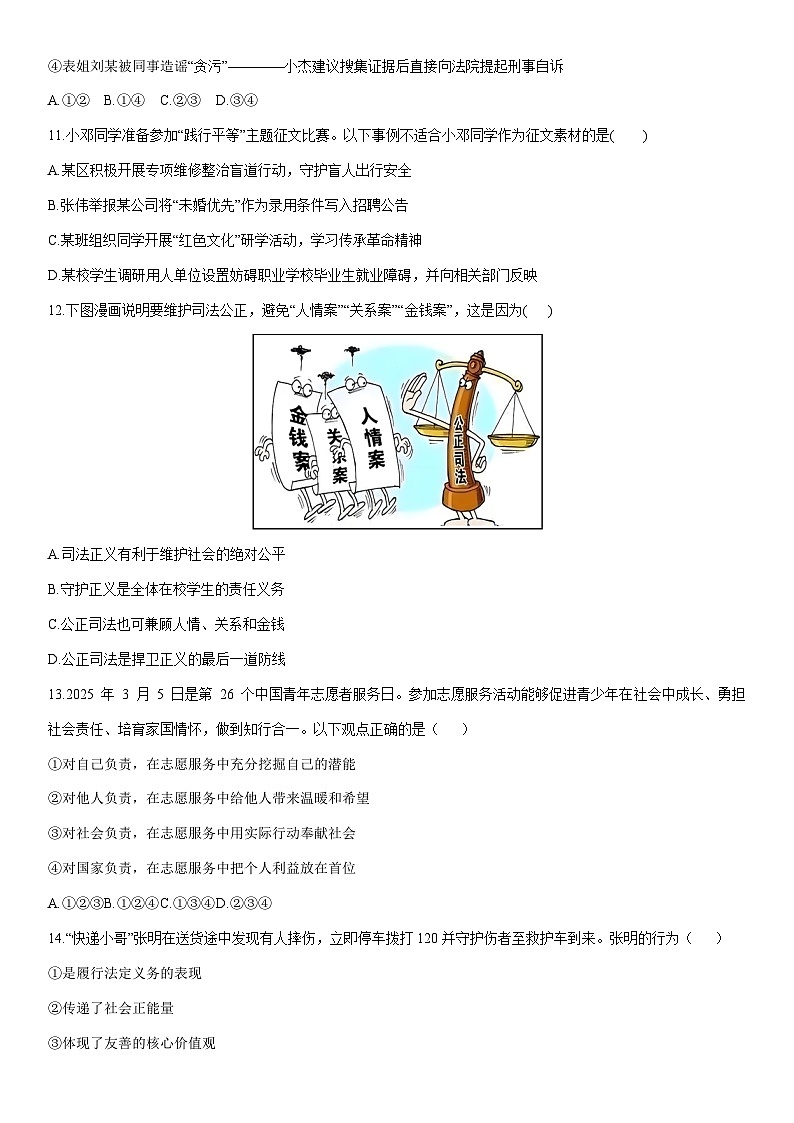 ④表姐刘某被同事造谣“贪污”————小杰建议搜集证据后直接向法院提起刑事自诉

A.①②　B.①④　C.②③　D.③④

11.小邓同学准备参加“践行平等”主题征文比赛。以下事例不适合小邓同学作为征文素材的是(　　)

A.某区积极开展专项维修整治盲道行动，守护盲人出行安全

B.张伟举报某公司将“未婚优先”作为录用条件写入招聘公告

C.某班组织同学开展“红色文化”研学活动，学习传承革命精神

D.某校学生调研用人单位设置妨碍职业学校毕业生就业障碍，并向相关部门反映

12.下图漫画说明要维护司法公正，避免“人情案”“关系案”“金钱案”，这是因为(　　)

金钱案　关系案　人情案　公正司法

A.司法正义有利于维护社会的绝对公平

B.守护正义是全体在校学生的责任义务

C.公正司法也可兼顾人情、关系和金钱

D.公正司法是捍卫正义的最后一道防线

13.2025 年 3 月 5 日是第 26 个中国青年志愿者服务日。参加志愿服务活动能够促进青少年在社会中成长、勇担社会责任、培育家国情怀，做到知行合一。以下观点正确的是（　　）

①对自己负责，在志愿服务中充分挖掘自己的潜能

②对他人负责，在志愿服务中给他人带来温暖和希望

③对社会负责，在志愿服务中用实际行动奉献社会

④对国家负责，在志愿服务中把个人利益放在首位

A.①②③B.①②④C.①③④D.②③④

14.“快递小哥”张明在送货途中发现有人摔伤，立即停车拨打 120 并守护伤者至救护车到来。张明的行为（　　）

①是履行法定义务的表现

②传递了社会正能量

③体现了友善的核心价值观